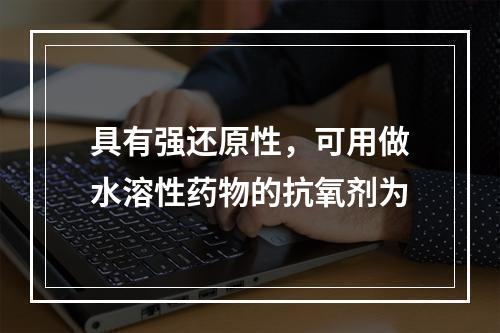 具有强还原性，可用做水溶性药物的抗氧剂为